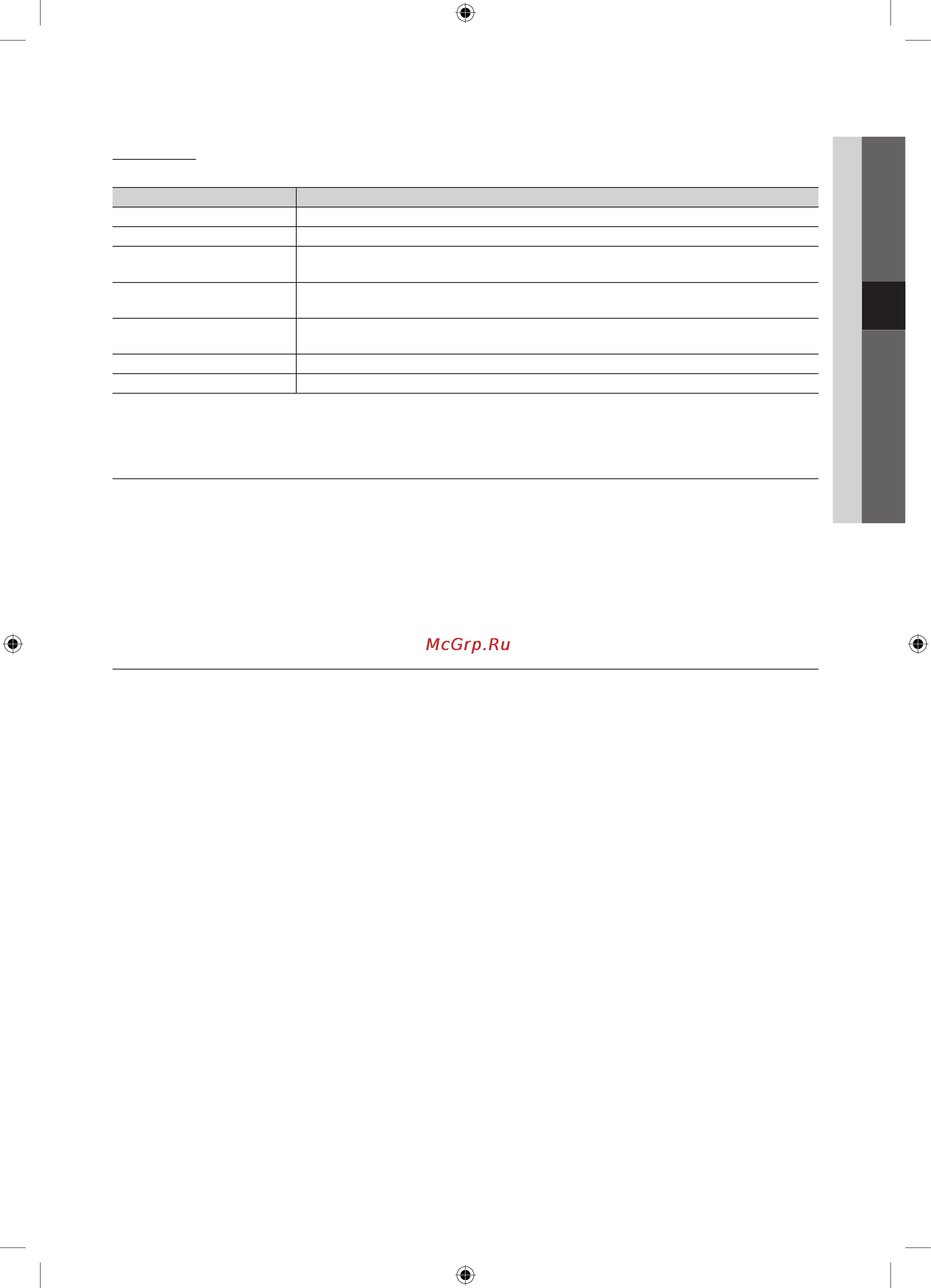 McGrp.Ru